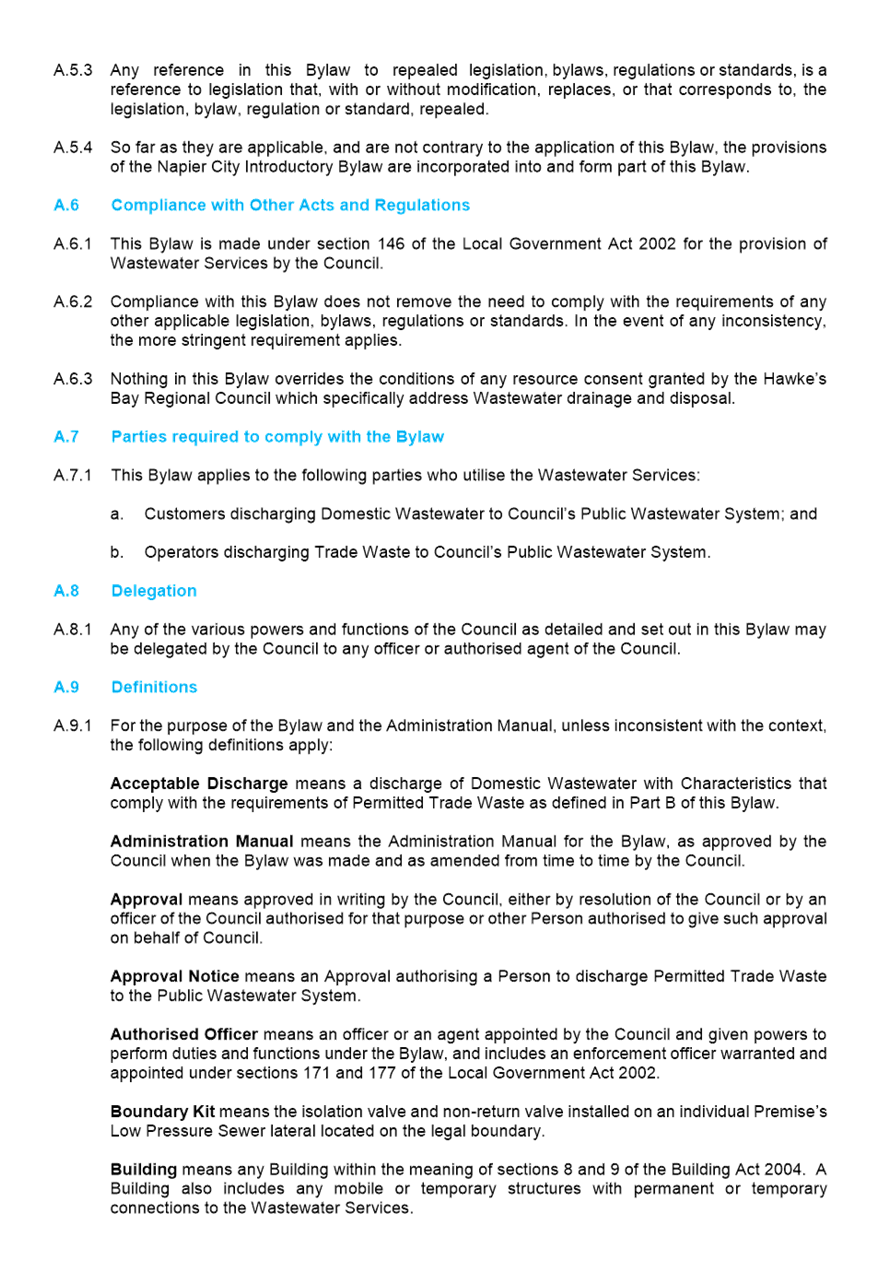 A.5.3 Any reference in this Bylaw to repealed legislation, bylaws, regulations or standards, is a reference to legislation that, with or without modification, replaces, or that corresponds to, the legislation, bylaw, regulation or standard, repealed.

A.5.4 So far as they are applicable, and are not contrary to the application of this Bylaw, the provisions of the Napier City Introductory Bylaw are incorporated into and form part of this Bylaw.

A.6 Compliance with Other Acts and Regulations

A.6.1 This Bylaw is made under section 146 of the Local Government Act 2002 for the provision of Wastewater Services by the Council.

A.6.2 Compliance with this Bylaw does not remove the need to comply with the requirements of any other applicable legislation, bylaws, regulations or standards. In the event of any inconsistency, the more stringent requirement applies.

A.6.3 Nothing in this Bylaw overrides the conditions of any resource consent granted by the Hawke's Bay Regional Council which specifically address Wastewater drainage and disposal.

A.7 Parties required to comply with the Bylaw

A.7.1 This Bylaw applies to the following parties who utilise the Wastewater Services:

a. Customers discharging Domestic Wastewater to Council's Public Wastewater System; and

b. Operators discharging Trade Waste to Council's Public Wastewater System.

A.8 Delegation

A.8.1 Any of the various powers and functions of the Council as detailed and set out in this Bylaw may be delegated by the Council to any officer or authorised agent of the Council.

A.9 Definitions

A.9.1 For the purpose of the Bylaw and the Administration Manual, unless inconsistent with the context, the following definitions apply:

Acceptable Discharge means a discharge of Domestic Wastewater with Characteristics that comply with the requirements of Permitted Trade Waste as defined in Part B of this Bylaw.

Administration Manual means the Administration Manual for the Bylaw, as approved by the Council when the Bylaw was made and as amended from time to time by the Council.

Approval means approved in writing by the Council, either by resolution of the Council or by an officer of the Council authorised for that purpose or other Person authorised to give such approval on behalf of Council.

Approval Notice means an Approval authorising a Person to discharge Permitted Trade Waste to the Public Wastewater System.

Authorised Officer means an officer or an agent appointed by the Council and given powers to perform duties and functions under the Bylaw, and includes an enforcement officer warranted and appointed under sections 171 and 177 of the Local Government Act 2002.

Boundary Kit means the isolation valve and non-return valve installed on an individual Premise's Low Pressure Sewer lateral located on the legal boundary.

Building means any Building within the meaning of sections 8 and 9 of the Building Act 2004. A Building also includes any mobile or temporary structures with permanent or temporary connections to the Wastewater Services.